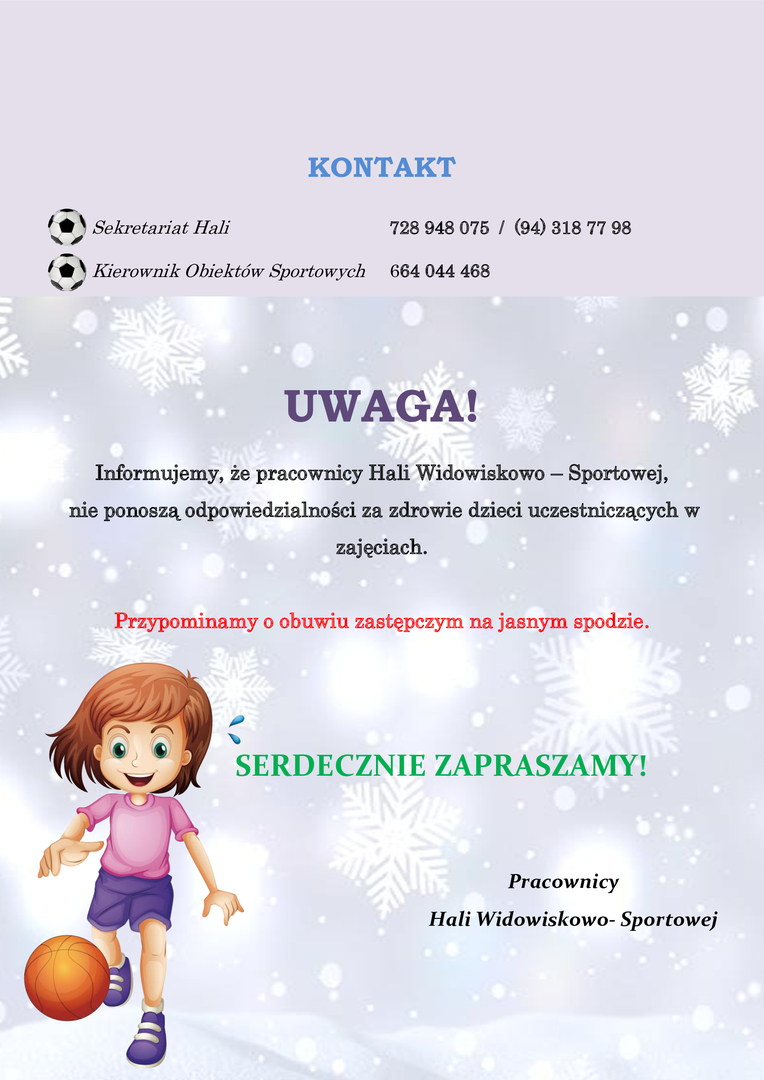 KONTAKT

Sekretariat Hali 728 948 075 / (94) 318 77 98

Kierownik Obiektów Sportowych 664 044 468

UWAGA!

Informujemy, że pracownicy Hali Widowiskowo – Sportowej, nie ponoszą odpowiedzialności za zdrowie dzieci uczestniczących w zajęciach.

Przypominamy o obuwiu zastępczym na jasnym spodzie.

SERDECZNIE ZAPRASZAMY!

Pracownicy
Hali Widowiskowo- Sportowej